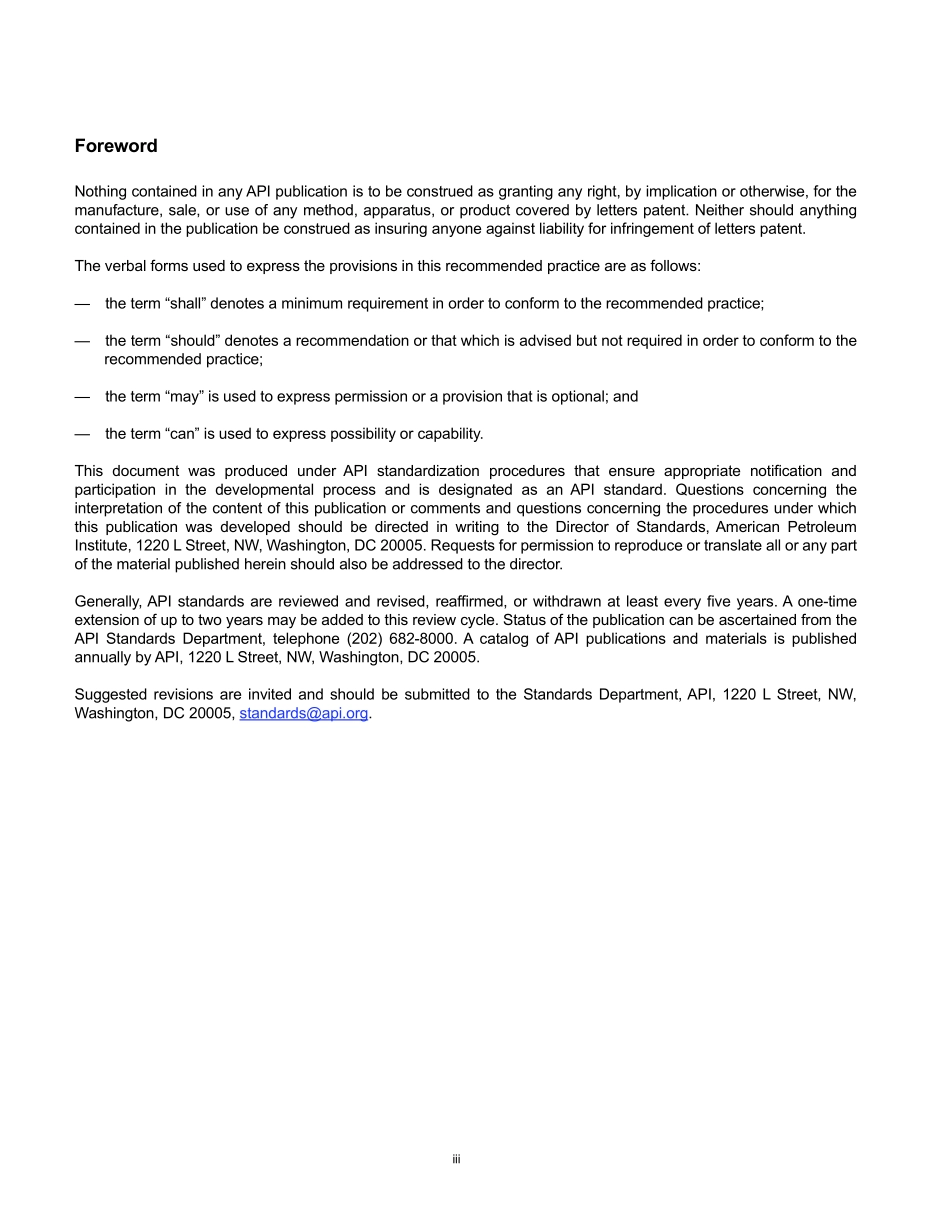 Foreword

Nothing contained in any API publication is to be construed as granting any right, by implication or otherwise, for the manufacture, sale, or use of any method, apparatus, or product covered by letters patent. Neither should anything contained in the publication be construed as insuring anyone against liability for infringement of letters patent.

The verbal forms used to express the provisions in this recommended practice are as follows:

— the term “shall” denotes a minimum requirement in order to conform to the recommended practice;

— the term “should” denotes a recommendation or that which is advised but not required in order to conform to the recommended practice;

— the term “may” is used to express permission or a provision that is optional; and

— the term “can” is used to express possibility or capability.

This document was produced under API standardization procedures that ensure appropriate notification and participation in the developmental process and is designated as an API standard. Questions concerning the interpretation of the content of this publication or comments and questions concerning the procedures under which this publication was developed should be directed in writing to the Director of Standards, American Petroleum Institute, 1220 L Street, NW, Washington, DC 20005. Requests for permission to reproduce or translate all or any part of the material published herein should also be addressed to the director.

Generally, API standards are reviewed and revised, reaffirmed, or withdrawn at least every five years. A one-time extension of up to two years may be added to this review cycle. Status of the publication can be ascertained from the API Standards Department, telephone (202) 682-8000. A catalog of API publications and materials is published annually by API, 1220 L Street, NW, Washington, DC 20005.

Suggested revisions are invited and should be submitted to the Standards Department, API, 1220 L Street, NW, Washington, DC 20005, standards@api.org.

iii